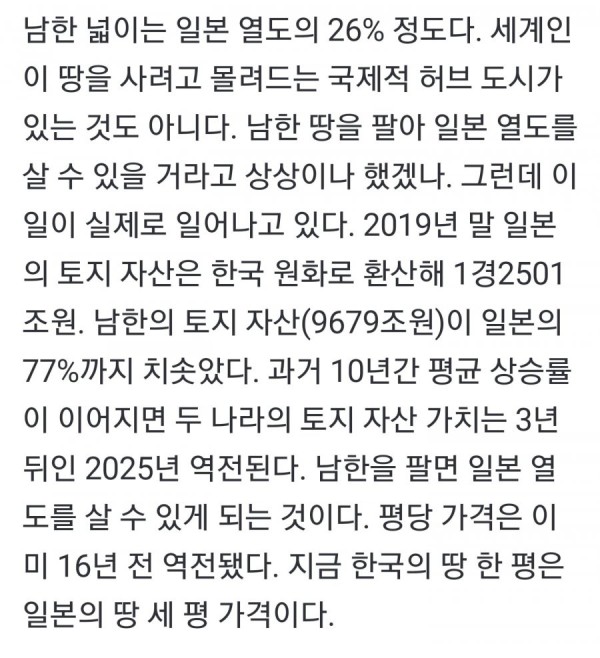 남한 넓이는 일본 열도의 26% 정도다. 세계인이 땅을 사려고 몰려드는 국제적 허브 도시가 있는 것도 아니다. 남한 땅을 팔아 일본 열도를 살 수 있을 거라고 상상이나 했겠나. 그런데 이 일이 실제로 일어나고 있다. 2019년 말 일본의 토지 자산은 한국 원화로 환산해 1경2501조원. 남한의 토지 자산(9679조원)이 일본의 77%까지 치솟았다. 과거 10년간 평균 상승률이 이어지면 두 나라의 토지 자산 가치는 3년 뒤인 2025년 역전된다. 남한을 팔면 일본 열도를 살 수 있게 되는 것이다. 평당 가격은 이미 16년 전 역전됐다. 지금 한국의 땅 한 평은 일본의 땅 세 평 가격이다.